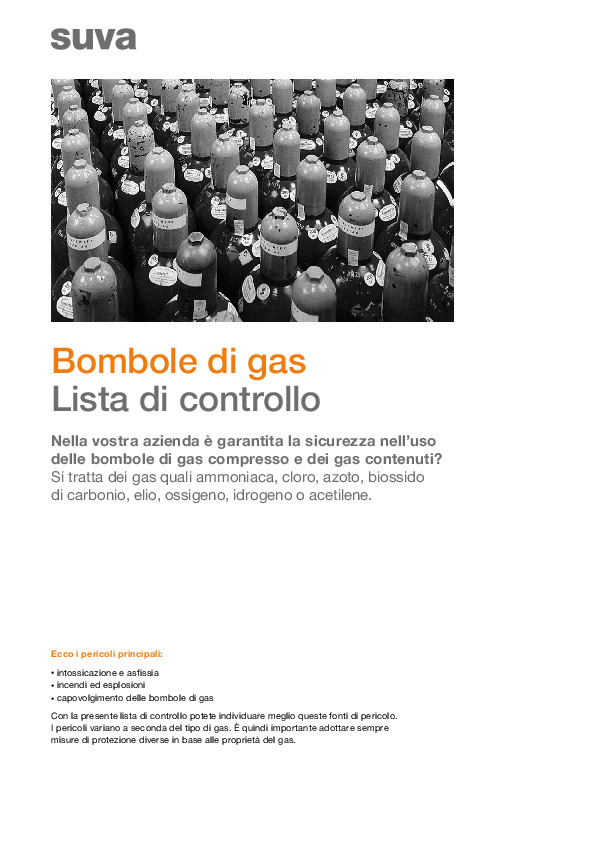 suva

Bombole di gas
Lista di controllo

Nella vostra azienda è garantita la sicurezza nell'uso delle bombole di gas compresso e dei gas contenuti? Si tratta dei gas quali ammoniaca, cloro, azoto, biossido di carbonio, elio, ossigeno, idrogeno o acetilene.

Ecco i pericoli principali:

• intossicazione e asfissia
• incendi ed esplosioni
• capovolgimento delle bombole di gas

Con la presente lista di controllo potete individuare meglio queste fonti di pericolo. I pericoli variano a seconda del tipo di gas. È quindi importante adottare sempre misure di protezione diverse in base alle proprietà del gas.